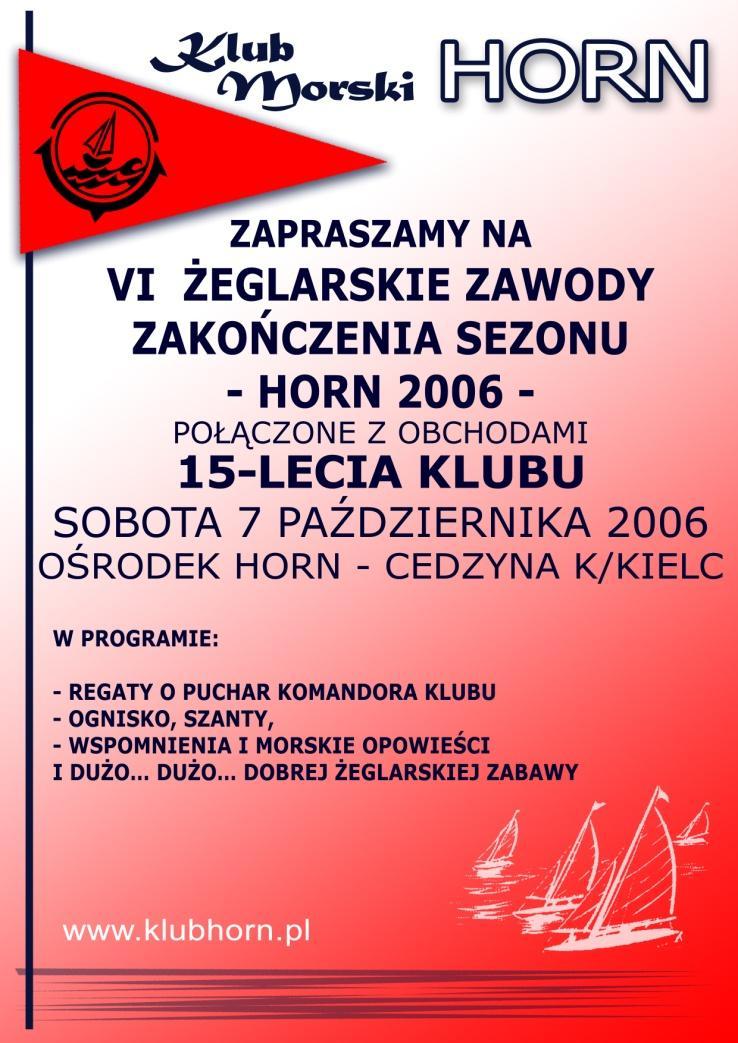 Klub Morski HORN

ZAPRASZAMY NA
VI ŻEGLARSKIE ZAWODY
ZAKOŃCZENIA SEZONU
- HORN 2006 -
POŁĄCZONE Z OBCHODAMI
15-LECIA KLUBU
SOBOTA 7 PAŹDZIERNIKA 2006
OŚRODEK HORN - CEDZYNA K/KIELC

W PROGRAMIE:

- REGATY O PUCHAR KOMANDORA KLUBU
- OGNISKO, SZANTY,
- WSPOMNIENIA I MORSKIE OPOWIEŚCI
I DUŻO... DUŻO... DOBREJ ŻEGLARSKIEJ ZABAWY

www.klubhorn.pl